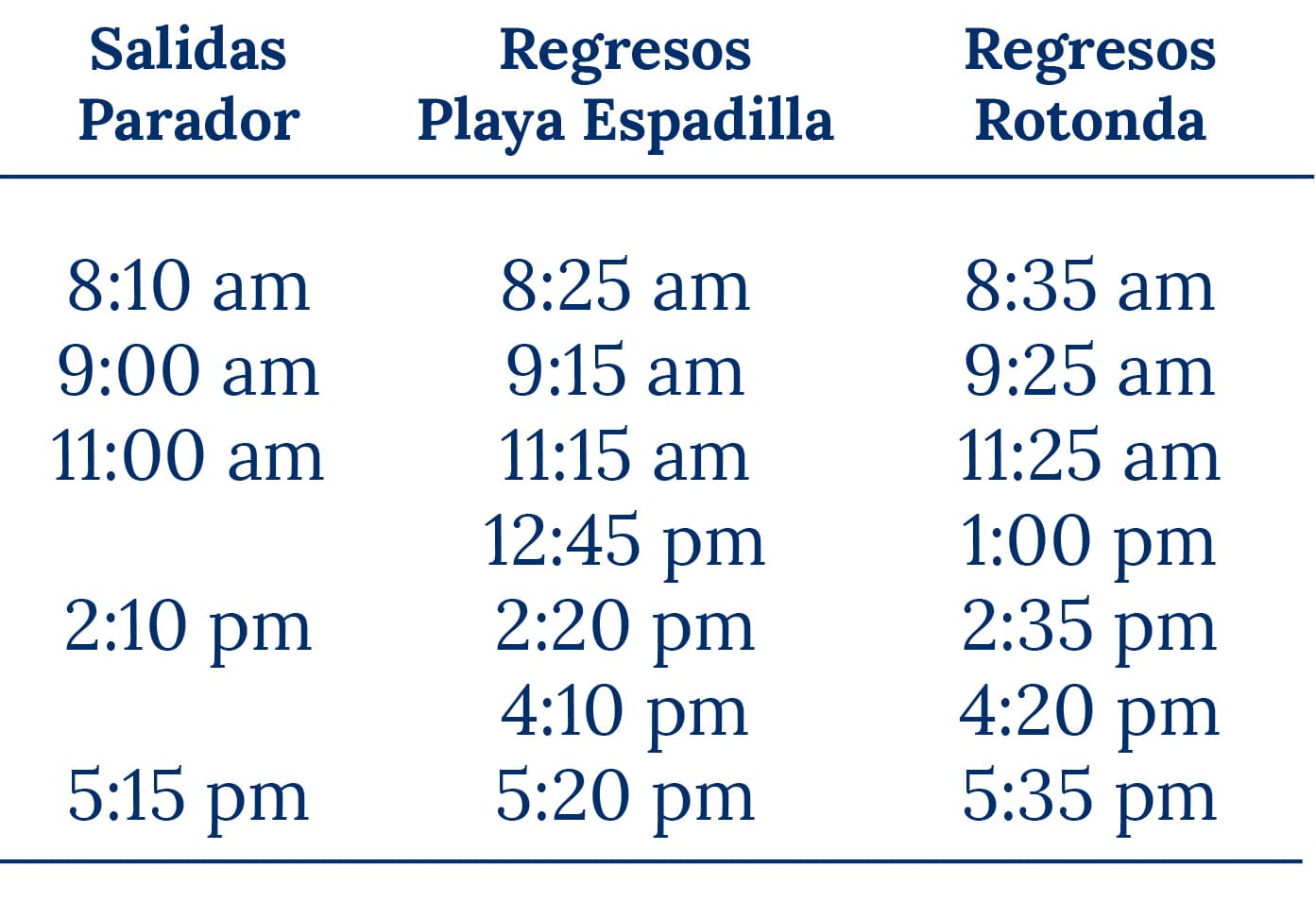 | Salidas Parador | Regresos Playa Espadilla | Regresos Rotonda |
|---|---|---|
| 8:10 am | 8:25 am | 8:35 am |
| 9:00 am | 9:15 am | 9:25 am |
| 11:00 am | 11:15 am | 11:25 am |
|  | 12:45 pm | 1:00 pm |
| 2:10 pm | 2:20 pm | 2:35 pm |
|  | 4:10 pm | 4:20 pm |
| 5:15 pm | 5:20 pm | 5:35 pm |